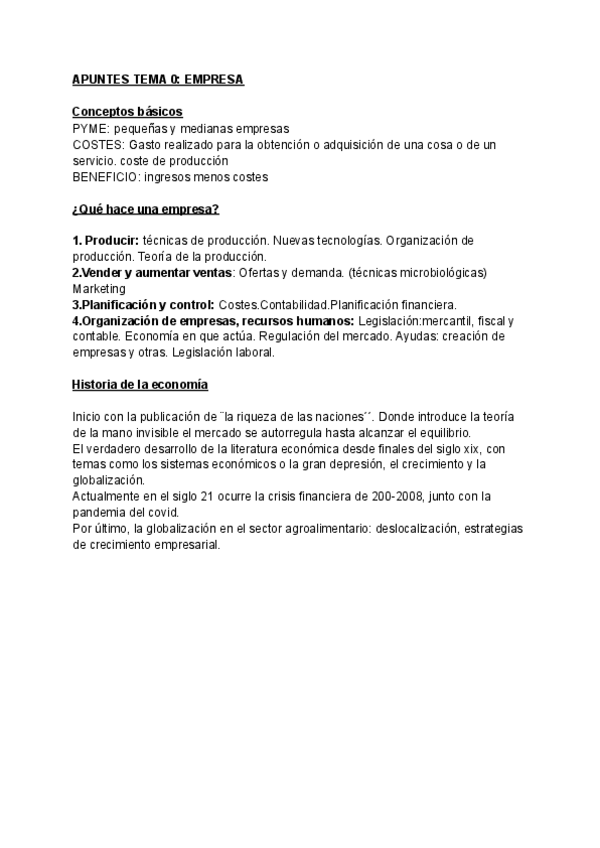 APUNTES TEMA 0: EMPRESA

Conceptos básicos
PYME: pequeñas y medianas empresas
COSTES: Gasto realizado para la obtención o adquisición de una cosa o de un servicio. coste de producción
BENEFICIO: ingresos menos costes

¿Qué hace una empresa?

1. Producir: técnicas de producción. Nuevas tecnologías. Organización de producción. Teoría de la producción.
2.Vender y aumentar ventas: Ofertas y demanda. (técnicas microbiológicas) Marketing
3.Planificación y control: Costes.Contabilidad.Planificación financiera.
4.Organización de empresas, recursos humanos: Legislación:mercantil, fiscal y contable. Economía en que actúa. Regulación del mercado. Ayudas: creación de empresas y otras. Legislación laboral.

Historia de la economía

Inicio con la publicación de ¨la riqueza de las naciones´´. Donde introduce la teoría de la mano invisible el mercado se autorregula hasta alcanzar el equilibrio.
El verdadero desarrollo de la literatura económica desde finales del siglo xix, con temas como los sistemas económicos o la gran depresión, el crecimiento y la globalización.
Actualmente en el siglo 21 ocurre la crisis financiera de 200-2008, junto con la pandemia del covid.
Por último, la globalización en el sector agroalimentario: deslocalización, estrategias de crecimiento empresarial.